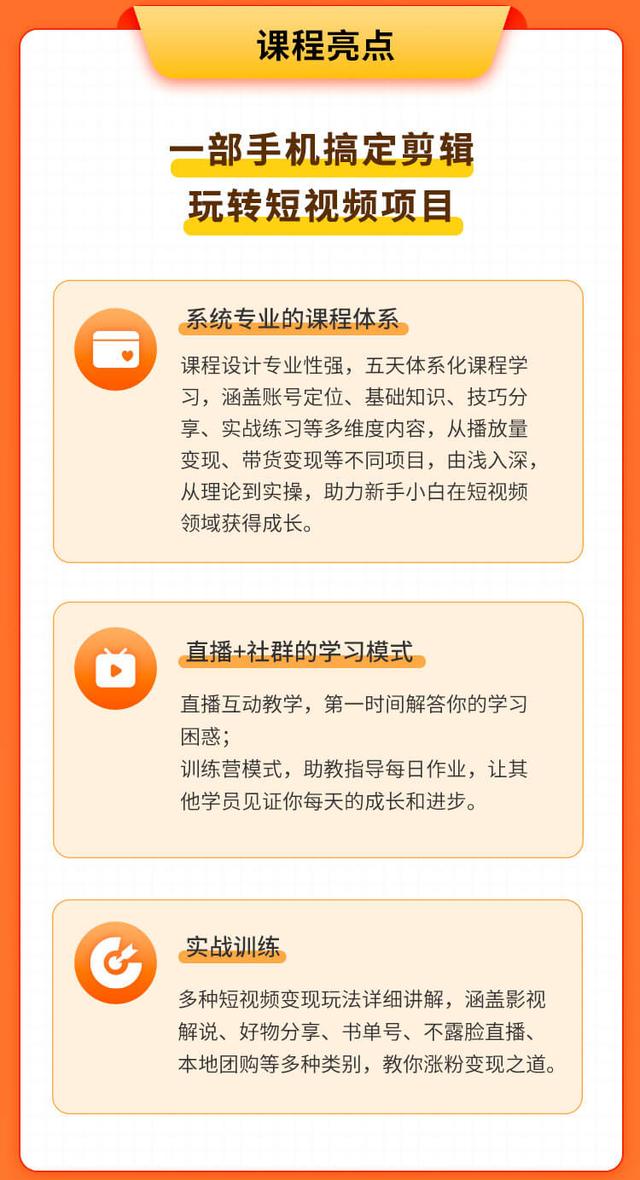 课程亮点

一部手机搞定剪辑
玩转短视频项目

系统专业的课程体系

课程设计专业性强，五天体系化课程学习，涵盖账号定位、基础知识、技巧分享、实战练习等多维度内容，从播放量变现、带货变现等不同项目，由浅入深，从理论到实操，助力新手小白在短视频领域获得成长。

直播+社群的学习模式

直播互动教学，第一时间解答你的学习困惑；
训练营模式，助教指导每日作业，让其他学员见证你每天的成长和进步。

实战训练

多种短视频变现玩法详细讲解，涵盖影视解说、好物分享、书单号、不露脸直播、本地团购等多种类别，教你涨粉变现之道。